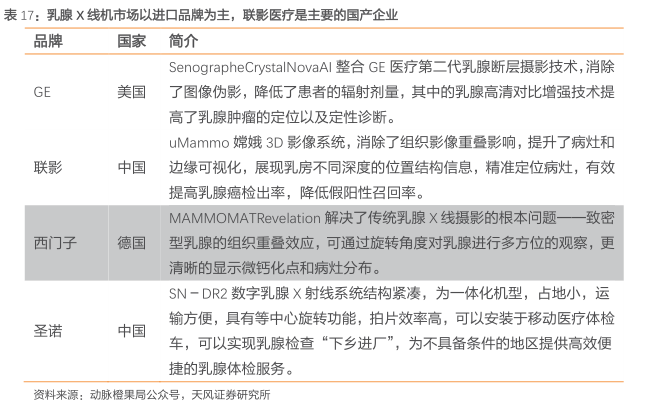 表 17：乳腺 X 线机市场以进口品牌为主，联影医疗是主要的国产企业

| 品牌 | 国家 | 简介 |
|---|---|---|
| GE | 美国 | SenographeCrystalNovaAI 整合 GE 医疗第二代乳腺断层摄影技术，消除了图像伪影，降低了患者的辐射剂量，其中的乳腺高清对比增强技术提高了乳腺肿瘤的定位以及定性诊断。 |
| 联影 | 中国 | uMammo 嫦娥 3D 影像系统，消除了组织影像重叠影响，提升了病灶和边缘可视化，展现乳房不同深度的位置结构信息，精准定位病灶，有效提高乳腺癌检出率，降低假阳性召回率。 |
| 西门子 | 德国 | MAMMOMATRevelation 解决了传统乳腺 X 线摄影的根本问题——致密型乳腺的组织重叠效应，可通过旋转角度对乳腺进行多方位的观察，更清晰的显示微钙化点和病灶分布。 |
| 圣诺 | 中国 | SN－DR2 数字乳腺 X 射线系统结构紧凑，为一体化机型，占地小，运输方便，具有等中心旋转功能，拍片效率高，可以安装于移动医疗体检车，可以实现乳腺检查“下乡进厂”，为不具备条件的地区提供高效便捷的乳腺体检服务。 |

资料来源：动脉橙果局公众号，天风证券研究所